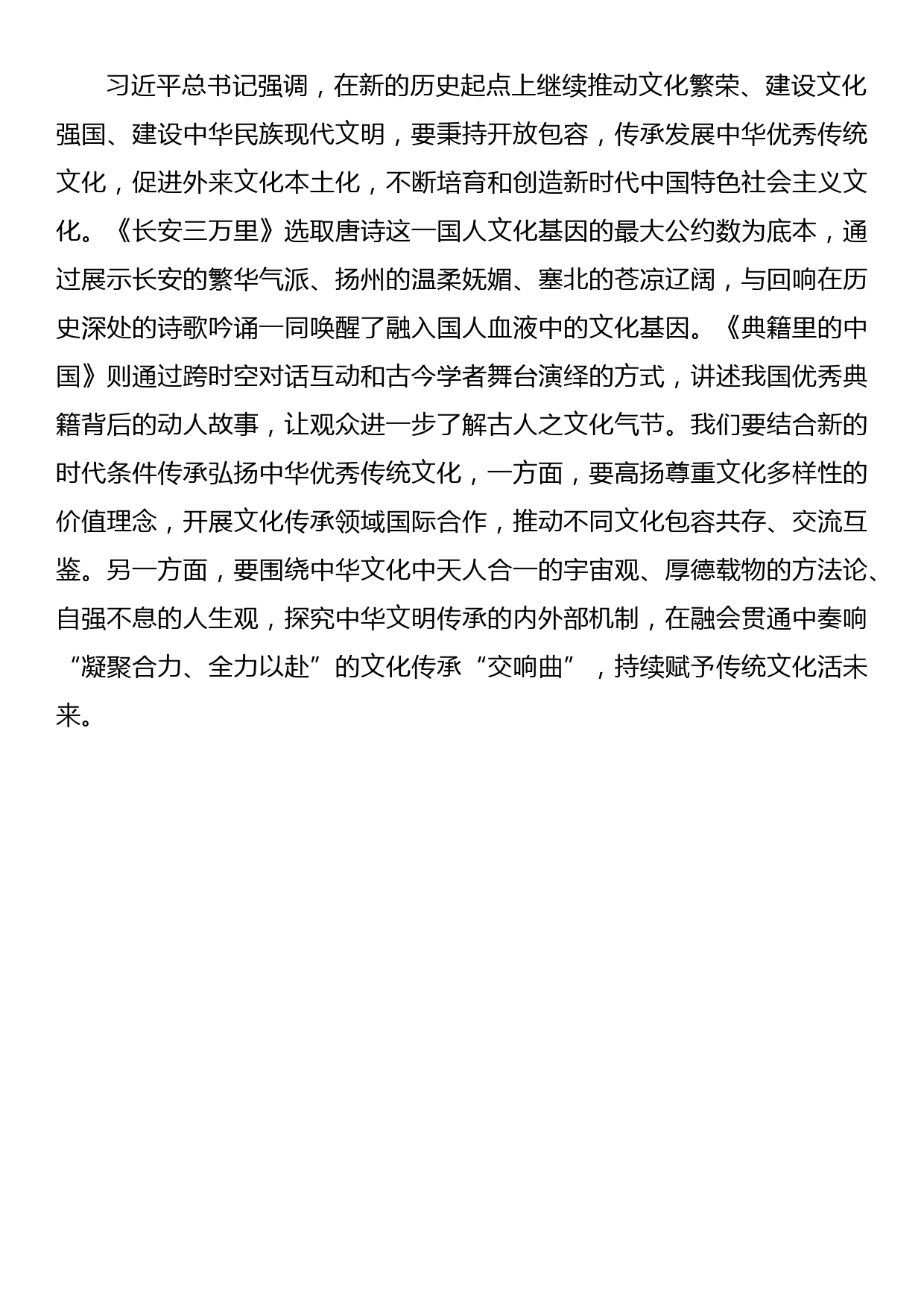 习近平总书记强调，在新的历史起点上继续推动文化繁荣、建设文化强国、建设中华民族现代文明，要秉持开放包容，传承发展中华优秀传统文化，促进外来文化本土化，不断培育和创造新时代中国特色社会主义文化。《长安三万里》选取唐诗这一国人文化基因的最大公约数为底本，通过展示长安的繁华气派、扬州的温柔妩媚、塞北的苍凉辽阔，与回响在历史深处的诗歌吟诵一同唤醒了融入国人血液中的文化基因。《典籍里的中国》则通过跨时空对话互动和古今学者舞台演绎的方式，讲述我国优秀典籍背后的动人故事，让观众进一步了解古人之文化气节。我们要结合新的时代条件传承弘扬中华优秀传统文化，一方面，要高扬尊重文化多样性的价值理念，开展文化传承领域国际合作，推动不同文化包容共存、交流互鉴。另一方面，要围绕中华文化中天人合一的宇宙观、厚德载物的方法论、自强不息的人生观，探究中华文明传承的内外部机制，在融会贯通中奏响“凝聚合力、全力以赴”的文化传承“交响曲”，持续赋予传统文化活未来。